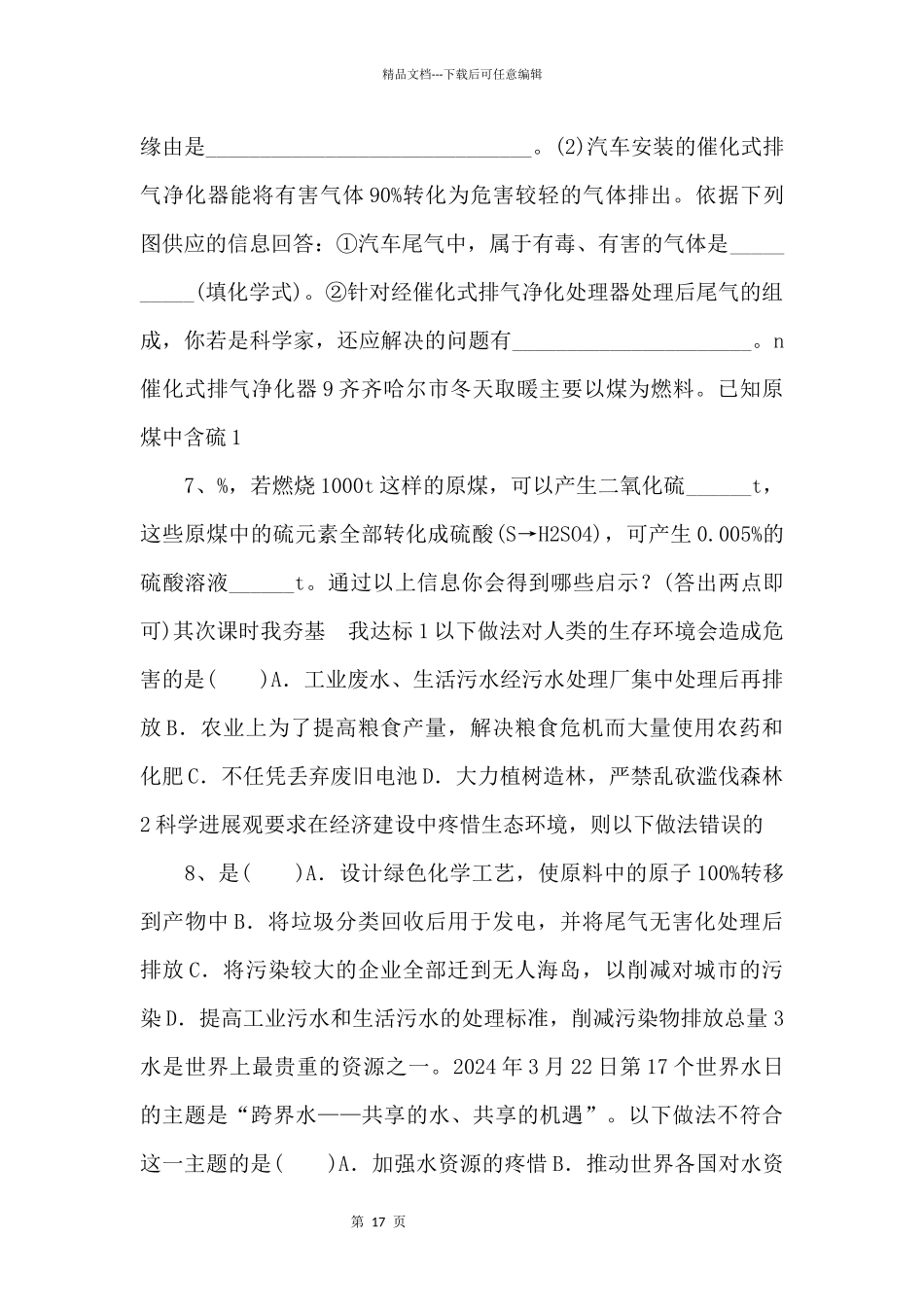 精品文档---下载后可任意编辑

缘由是____。(2)汽车安装的催化式排气净化器能将有害气体90%转化为危害较轻的气体排出。依据下列图供应的信息回答：①汽车尾气中，属于有毒、有害的气体是____(填化学式)。②针对经催化式排气净化处理器处理后尾气的组成，你若是科学家，还应解决的问题有____。n催化式排气净化器9齐齐哈尔市冬天取暖主要以煤为燃料。已知原煤中含硫1

7、%，若燃烧1000t这样的原煤，可以产生二氧化硫____t，这些原煤中的硫元素全部转化成硫酸(S→H2SO4)，可产生0.005%的硫酸溶液____t。通过以上信息你会得到哪些启示？(答出两点即可)其次课时我夯基 我达标1以下做法对人类的生存环境会造成危害的是(  )A．工业废水、生活污水经污水处理厂集中处理后再排放B．农业上为了提高粮食产量，解决粮食危机而大量使用农药和化肥C．不任凭丢弃废旧电池D．大力植树造林，严禁乱砍滥伐森林2科学进展观要求在经济建设中疼惜生态环境，则以下做法错误的

8、是(  )A．设计绿色化学工艺，使原料中的原子100%转移到产物中B．将垃圾分类回收后用于发电，并将尾气无害化处理后排放C．将污染较大的企业全部迁到无人海岛，以削减对城市的污染D．提高工业污水和生活污水的处理标准，削减污染物排放总量3水是世界上最贵重的资源之一。2024年3月22日第17个世界水日的主题是“跨界水——共享的水、共享的机遇”。以下做法不符合这一主题的是(  )A．加强水资源的疼惜B．推动世界各国对水资

第17页